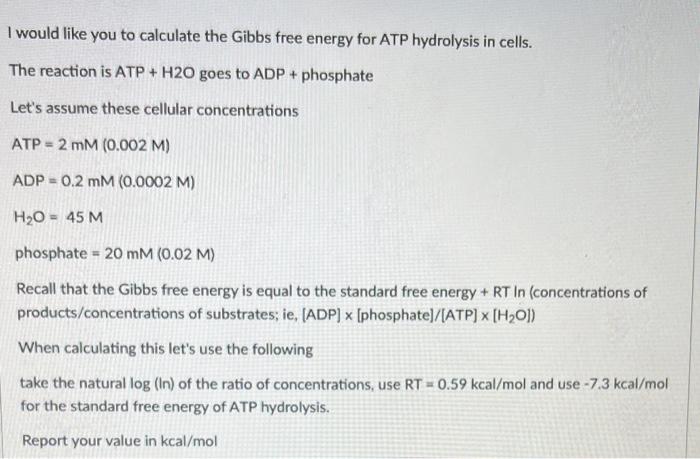 I would like you to calculate the Gibbs free energy for ATP hydrolysis in cells.

The reaction is ATP + H2O goes to ADP + phosphate

Let's assume these cellular concentrations

ATP = 2 mM (0.002 M)

ADP = 0.2 mM (0.0002 M)

$H_2O$ = 45 M

phosphate = 20 mM (0.02 M)

Recall that the Gibbs free energy is equal to the standard free energy + RT ln (concentrations of products/concentrations of substrates; ie, [ADP] x [phosphate]/[ATP] x [$H_2O$])

When calculating this let's use the following

take the natural log (ln) of the ratio of concentrations, use RT = 0.59 kcal/mol and use -7.3 kcal/mol for the standard free energy of ATP hydrolysis.

Report your value in kcal/mol